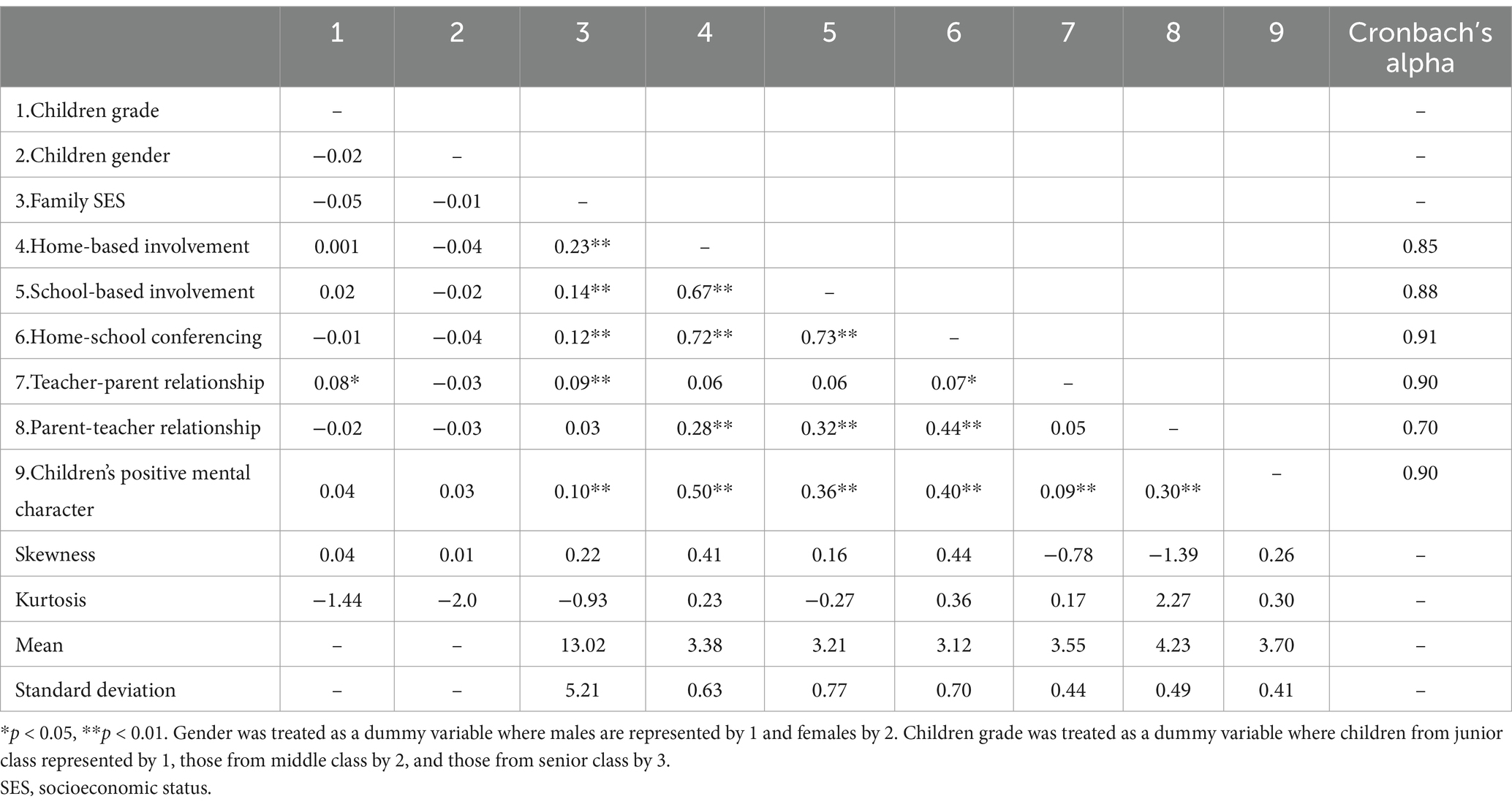 |  | 1 | 2 | 3 | 4 | 5 | 6 | 7 | 8 | 9 | Cronbach's alpha |
|---|---|---|---|---|---|---|---|---|---|---|
| 1.Children grade | – |  |  |  |  |  |  |  |  | – |
| 2.Children gender | −0.02 | – |  |  |  |  |  |  |  | – |
| 3.Family SES | −0.05 | −0.01 | – |  |  |  |  |  |  | – |
| 4.Home-based involvement | 0.001 | −0.04 | 0.23** | – |  |  |  |  |  | 0.85 |
| 5.School-based involvement | 0.02 | −0.02 | 0.14** | 0.67** | – |  |  |  |  | 0.88 |
| 6.Home-school conferencing | −0.01 | −0.04 | 0.12** | 0.72** | 0.73** | – |  |  |  | 0.91 |
| 7.Teacher-parent relationship | 0.08* | −0.03 | 0.09** | 0.06 | 0.06 | 0.07* | – |  |  | 0.90 |
| 8.Parent-teacher relationship | −0.02 | −0.03 | 0.03 | 0.28** | 0.32** | 0.44** | 0.05 | – |  | 0.70 |
| 9.Children's positive mental character | 0.04 | 0.03 | 0.10** | 0.50** | 0.36** | 0.40** | 0.09** | 0.30** | – | 0.90 |
| Skewness | 0.04 | 0.01 | 0.22 | 0.41 | 0.16 | 0.44 | −0.78 | −1.39 | 0.26 | – |
| Kurtosis | −1.44 | −2.0 | −0.93 | 0.23 | −0.27 | 0.36 | 0.17 | 2.27 | 0.30 | – |
| Mean | – | – | 13.02 | 3.38 | 3.21 | 3.12 | 3.55 | 4.23 | 3.70 | – |
| Standard deviation | – | – | 5.21 | 0.63 | 0.77 | 0.70 | 0.44 | 0.49 | 0.41 | – |

*$p$ < 0.05, **$p$ < 0.01. Gender was treated as a dummy variable where males are represented by 1 and females by 2. Children grade was treated as a dummy variable where children from junior class represented by 1, those from middle class by 2, and those from senior class by 3.
SES, socioeconomic status.